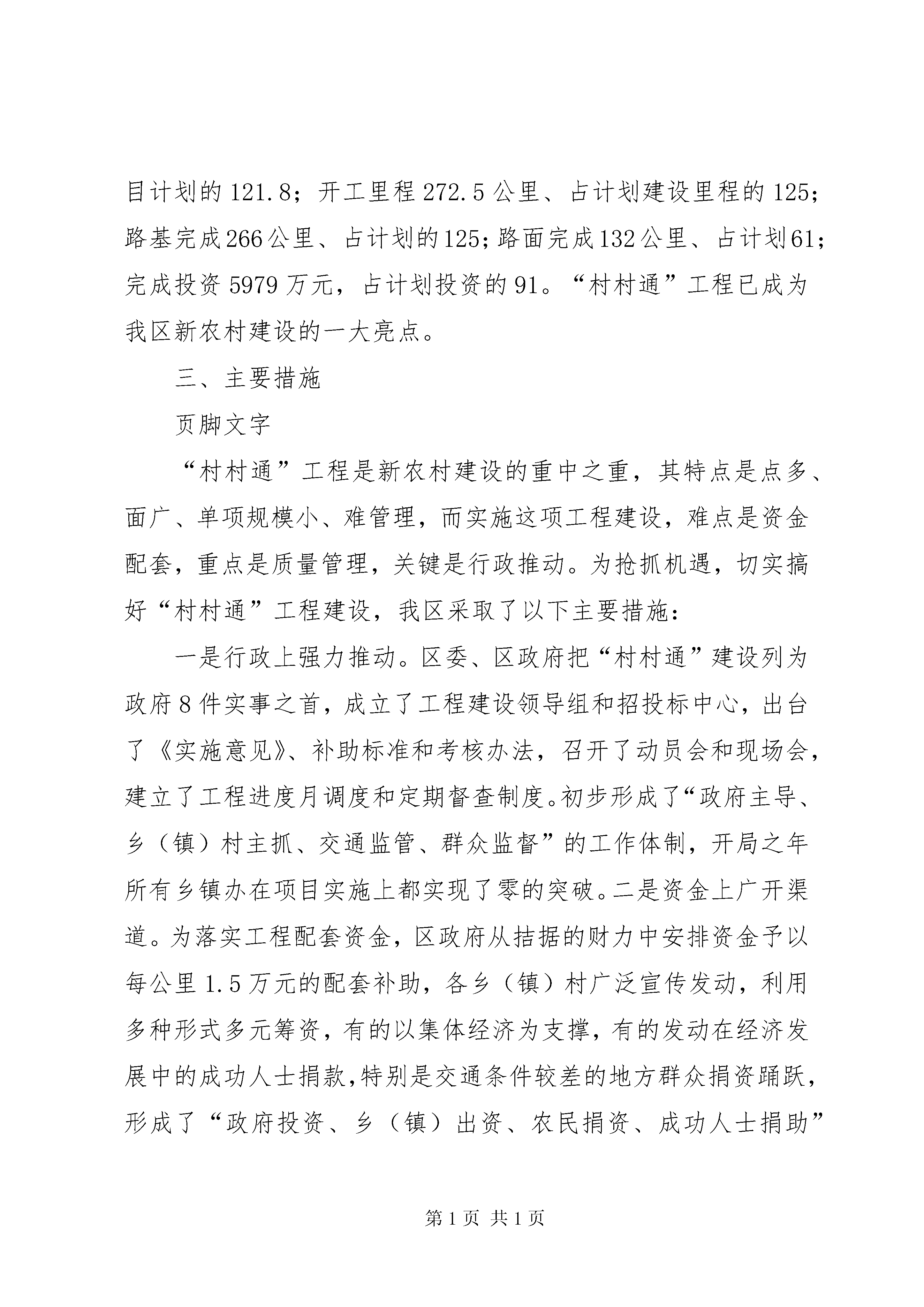 目计划的121.8；开工里程272.5公里、占计划建设里程的125；路基完成266公里、占计划的125；路面完成132公里、占计划61；完成投资5979万元，占计划投资的91。“村村通”工程已成为我区新农村建设的一大亮点。

三、主要措施

页脚文字

“村村通”工程是新农村建设的重中之重，其特点是点多、面广、单项规模小、难管理，而实施这项工程建设，难点是资金配套，重点是质量管理，关键是行政推动。为抢抓机遇，切实搞好“村村通”工程建设，我区采取了以下主要措施：

一是行政上强力推动。区委、区政府把“村村通”建设列为政府8件实事之首，成立了工程建设领导组和招投标中心，出台了《实施意见》、补助标准和考核办法，召开了动员会和现场会，建立了工程进度月调度和定期督查制度。初步形成了“政府主导、乡（镇）村主抓、交通监管、群众监督”的工作体制，开局之年所有乡镇办在项目实施上都实现了零的突破。二是资金上广开渠道。为落实工程配套资金，区政府从拮据的财力中安排资金予以每公里1.5万元的配套补助，各乡（镇）村广泛宣传发动，利用多种形式多元筹资，有的以集体经济为支撑，有的发动在经济发展中的成功人士捐款，特别是交通条件较差的地方群众捐资踊跃，形成了“政府投资、乡（镇）出资、农民捐资、成功人士捐助”

第1页 共1页